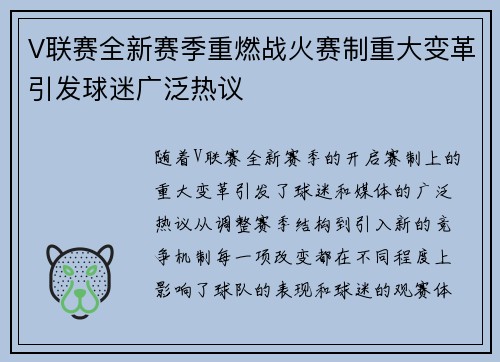 V联赛全新赛季重燃战火赛制重大变革引发球迷广泛热议

随着V联赛全新赛季的开启赛制上的重大变革引发了球迷和媒体的广泛热议从调整赛季结构到引入新的竞争机制每一项改变都在不同程度上影响了球队的表现和球迷的观赛体